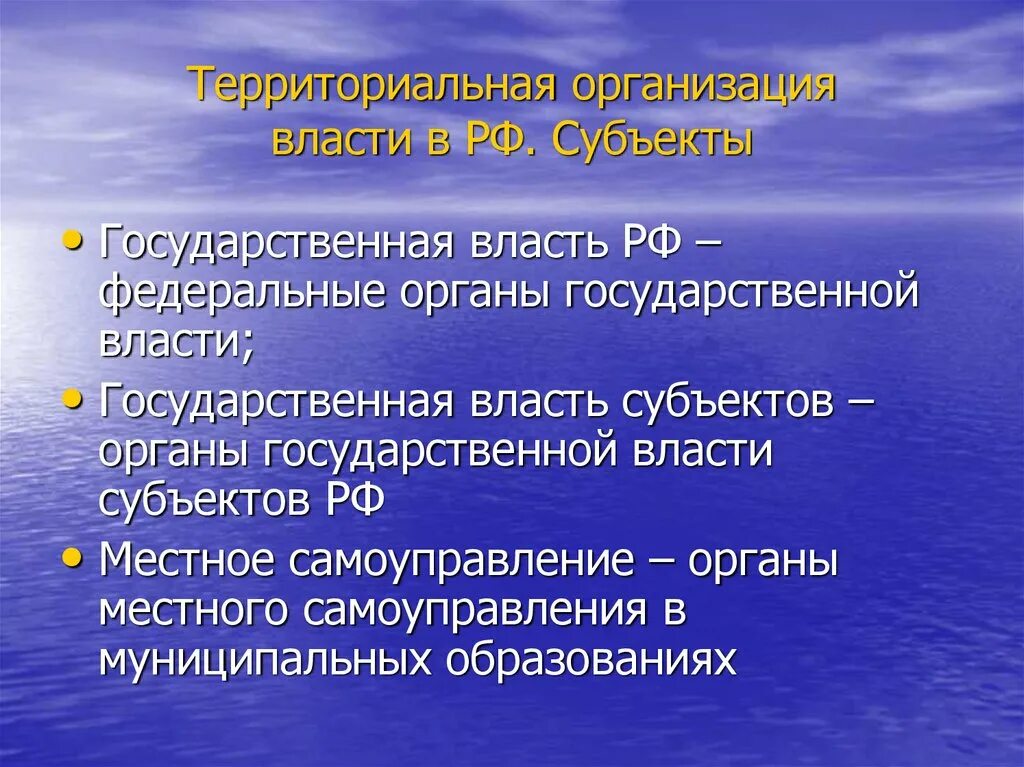 Территориальная организация власти в РФ. Субъекты

• Государственная власть РФ – федеральные органы государственной власти;
• Государственная власть субъектов – органы государственной власти субъектов РФ
• Местное самоуправление – органы местного самоуправления в муниципальных образованиях